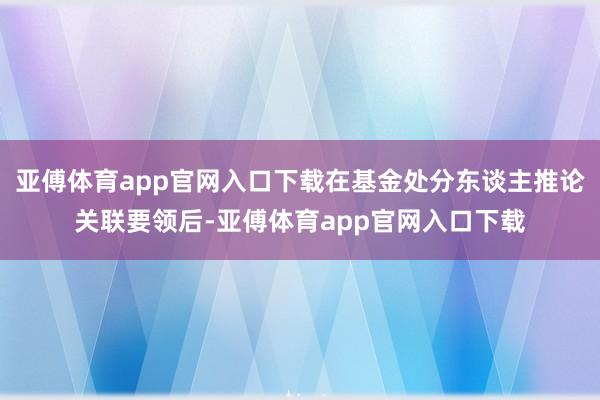 亚傅体育app官网入口下载在基金处分东谈主推论关联要领后-亚傅体育app官网入口下载